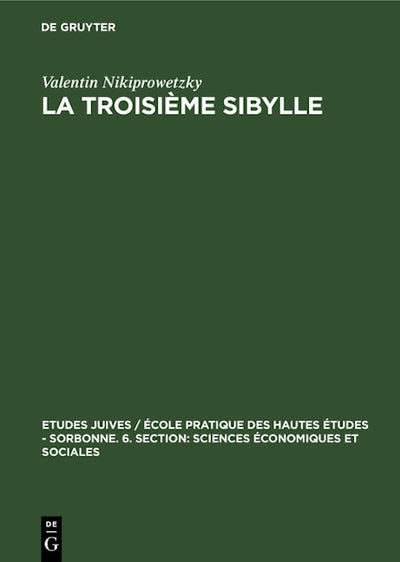 DE GRUYTER

Valentin Nikiprowetzky

LA TROISIÈME SIBYLLE

ETUDES JUIVES / ÉCOLE PRATIQUE DES HAUTES ÉTUDES - SORBONNE. 6. SECTION: SCIENCES ÉCONOMIQUES ET SOCIALES

DE G